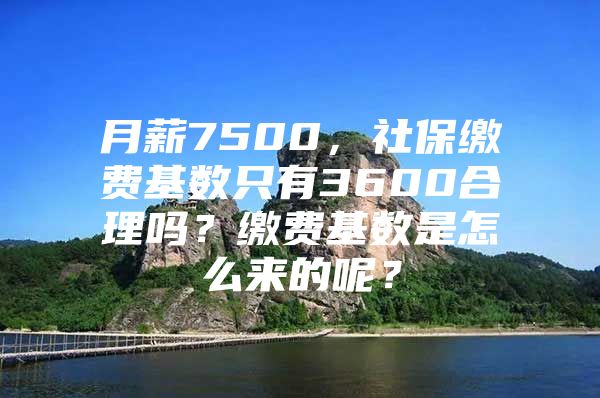 月薪7500，社保缴费基数只有3600合理吗？缴费基数是怎么来的呢？